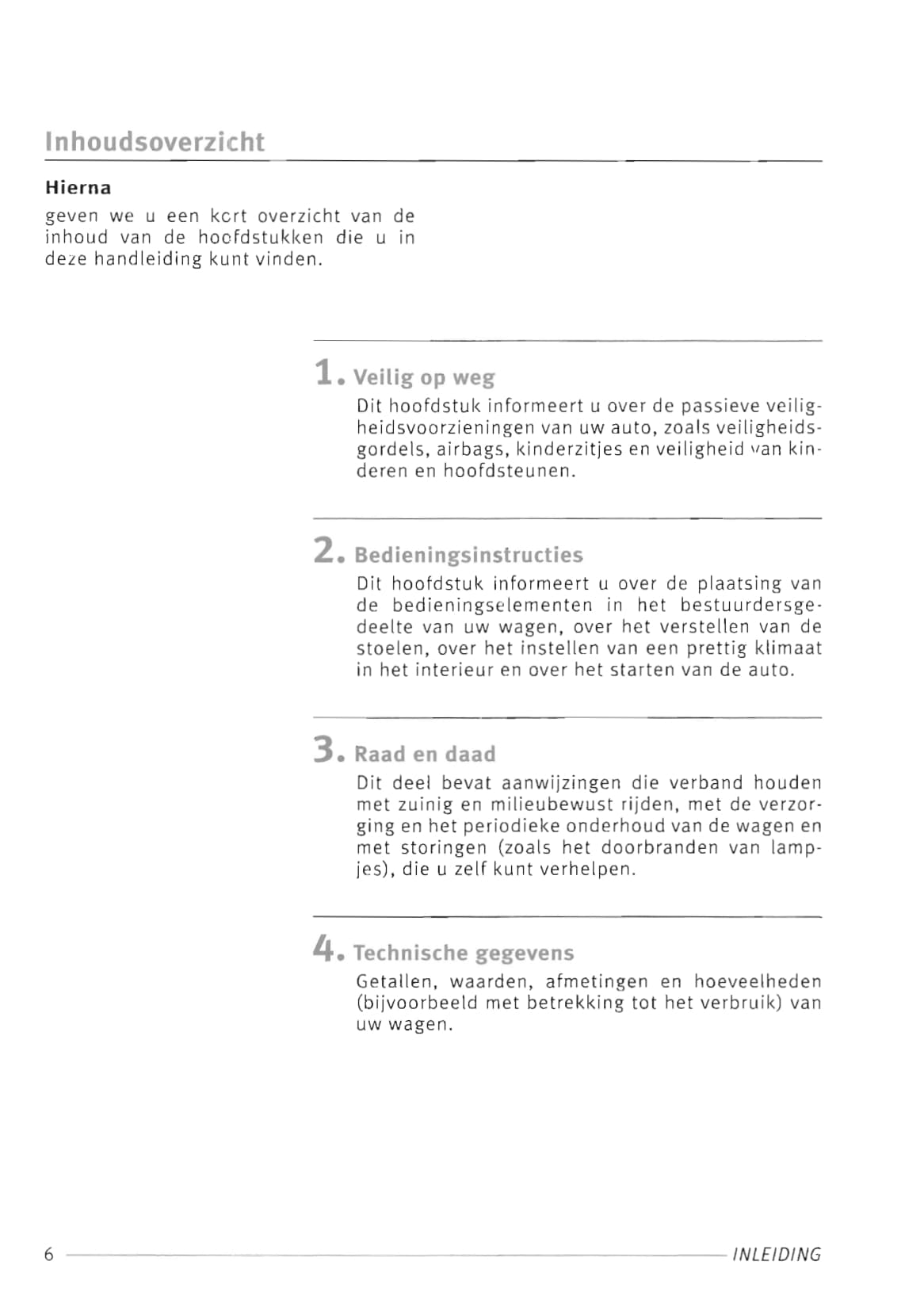 Inhoudsoverzicht

Hierna
geven we u een kort overzicht van de inhoud van de hoofdstukken die u in deze handleiding kunt vinden.

1. Veilig op weg
Dit hoofdstuk informeert u over de passieve veiligheidsvoorzieningen van uw auto, zoals veiligheidsgordels, airbags, kinderzitjes en veiligheid van kinderen en hoofdsteunen.

2. Bedieningsinstructies
Dit hoofdstuk informeert u over de plaatsing van de bedieningselementen in het bestuurdersgedeelte van uw wagen, over het verstellen van de stoelen, over het instellen van een prettig klimaat in het interieur en over het starten van de auto.

3. Raad en daad
Dit deel bevat aanwijzingen die verband houden met zuinig en milieubewust rijden, met de verzorging en het periodieke onderhoud van de wagen en met storingen (zoals het doorbranden van lampjes), die u zelf kunt verhelpen.

4. Technische gegevens
Getallen, waarden, afmetingen en hoeveelheden (bijvoorbeeld met betrekking tot het verbruik) van uw wagen.

6 INLEIDING